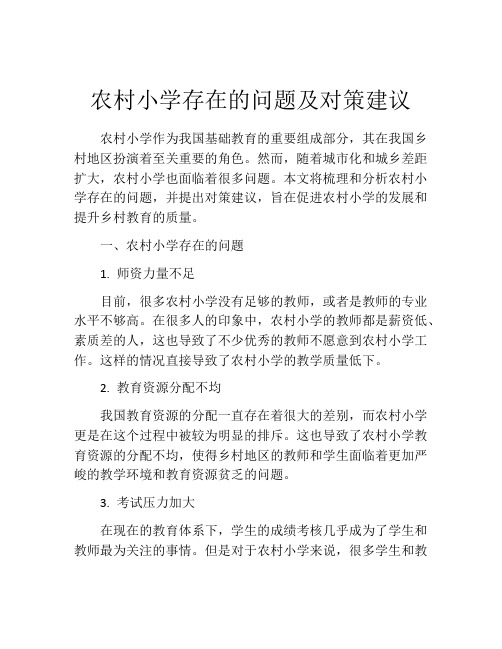 农村小学存在的问题及对策建议

农村小学作为我国基础教育的重要组成部分，其在我国乡村地区扮演着至关重要的角色。然而，随着城市化和城乡差距扩大，农村小学也面临着很多问题。本文将梳理和分析农村小学存在的问题，并提出对策建议，旨在促进农村小学的发展和提升乡村教育的质量。

一、农村小学存在的问题

1. 师资力量不足

目前，很多农村小学没有足够的教师，或者是教师的专业水平不够高。在很多人的印象中，农村小学的教师都是薪资低、素质差的人，这也导致了不少优秀的教师不愿意到农村小学工作。这样的情况直接导致了农村小学的教学质量低下。

2. 教育资源分配不均

我国教育资源的分配一直存在着很大的差别，而农村小学更是在这个过程中被较为明显的排斥。这也导致了农村小学教育资源的分配不均，使得乡村地区的教师和学生面临着更加严峻的教学环境和教育资源贫乏的问题。

3. 考试压力加大

在现在的教育体系下，学生的成绩考核几乎成为了学生和教师最为关注的事情。但是对于农村小学来说，很多学生和教